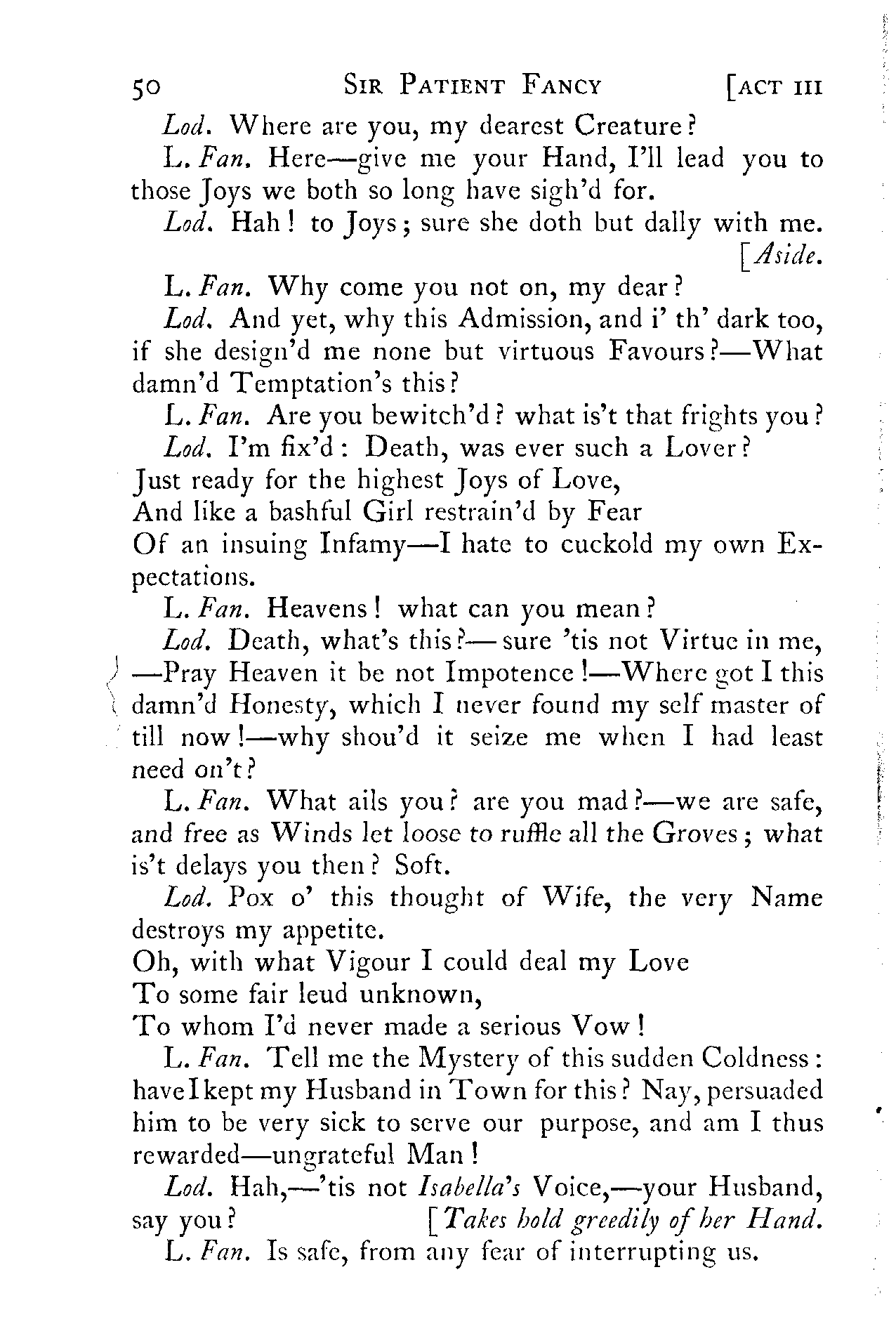 50 SIR PATIENT FANCY [ACT III

Lod. Where are you, my dearest Creature?

L. Fan. Here—give me your Hand, I'll lead you to those Joys we both so long have sigh'd for.

Lod. Hah! to Joys; sure she doth but dally with me. [Aside.

L. Fan. Why come you not on, my dear?

Lod. And yet, why this Admission, and i' th' dark too, if she design'd me none but virtuous Favours?—What damn'd Temptation's this?

L. Fan. Are you bewitch'd? what is't that frights you?

Lod. I'm fix'd: Death, was ever such a Lover?
Just ready for the highest Joys of Love,
And like a bashful Girl restrain'd by Fear
Of an insuing Infamy—I hate to cuckold my own Expectations.

L. Fan. Heavens! what can you mean?

Lod. Death, what's this?—sure 'tis not Virtue in me, —Pray Heaven it be not Impotence!—Where got I this damn'd Honesty, which I never found my self master of till now!—why shou'd it seize me when I had least need on't?

L. Fan. What ails you? are you mad?—we are safe, and free as Winds let loose to ruffle all the Groves; what is't delays you then? Soft.

Lod. Pox o' this thought of Wife, the very Name destroys my appetite.
Oh, with what Vigour I could deal my Love
To some fair leud unknown,
To whom I'd never made a serious Vow!

L. Fan. Tell me the Mystery of this sudden Coldness: have I kept my Husband in Town for this? Nay, persuaded him to be very sick to serve our purpose, and am I thus rewarded—ungrateful Man!

Lod. Hah,—'tis not Isabella's Voice,—your Husband, say you? [Takes hold greedily of her Hand.

L. Fan. Is safe, from any fear of interrupting us.